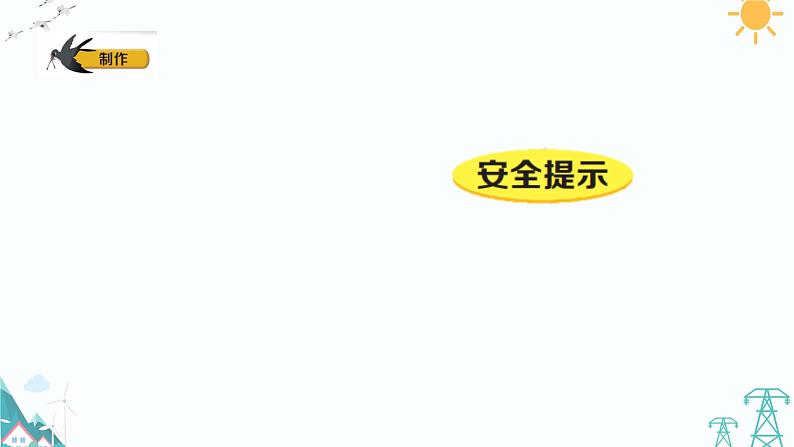 制作

安全提示